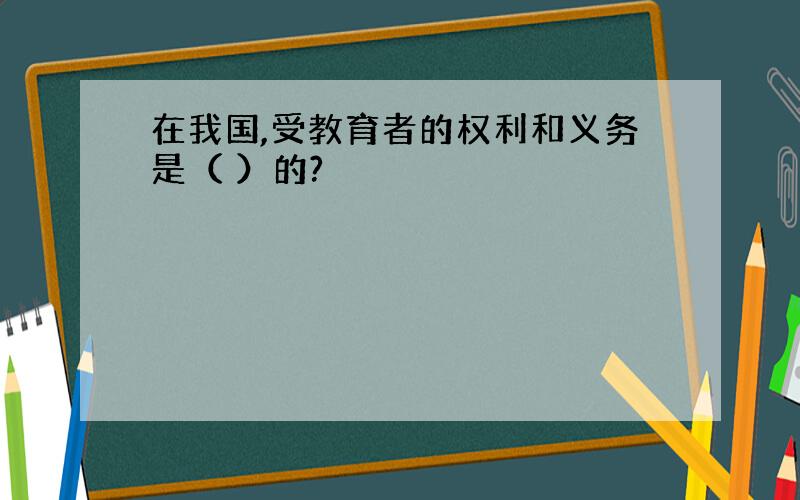 在我国,受教育者的权利和义务是（ ）的?